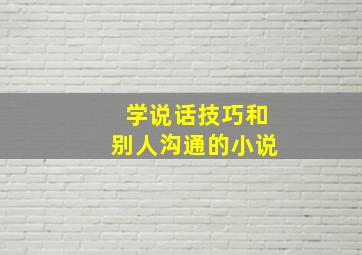 学说话技巧和
别人沟通的小说